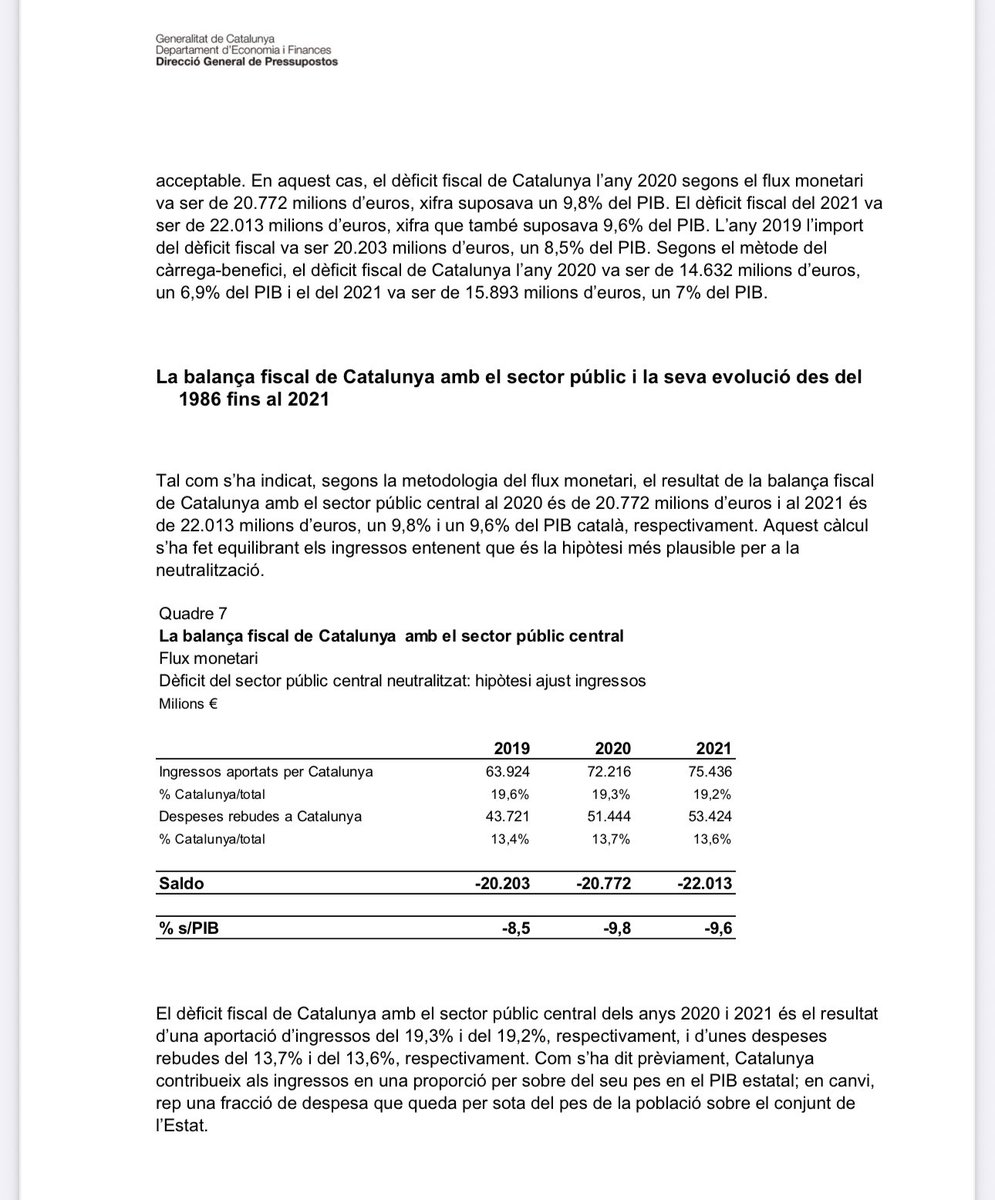 Generalitat de Catalunya
Departament d'Economia i Finances
Direcció General de Pressupostos

acceptable. En aquest cas, el dèficit fiscal de Catalunya l'any 2020 segons el flux monetari va ser de 20.772 milions d'euros, xifra suposava un 9,8% del PIB. El dèficit fiscal del 2021 va ser de 22.013 milions d'euros, xifra que també suposava 9,6% del PIB. L'any 2019 l'import del dèficit fiscal va ser 20.203 milions d'euros, un 8,5% del PIB. Segons el mètode del càrrega-benefici, el dèficit fiscal de Catalunya l'any 2020 va ser de 14.632 milions d'euros, un 6,9% del PIB i el del 2021 va ser de 15.893 milions d'euros, un 7% del PIB.

La balança fiscal de Catalunya amb el sector públic i la seva evolució des del 1986 fins al 2021

Tal com s'ha indicat, segons la metodologia del flux monetari, el resultat de la balança fiscal de Catalunya amb el sector públic central al 2020 és de 20.772 milions d'euros i al 2021 és de 22.013 milions d'euros, un 9,8% i un 9,6% del PIB català, respectivament. Aquest càlcul s'ha fet equilibrant els ingressos entenent que és la hipòtesi més plausible per a la neutralització.

Quadre 7
La balança fiscal de Catalunya amb el sector públic central
Flux monetari
Dèficit del sector públic central neutralitzat: hipòtesi ajust ingressos
Milions €

| | 2019 | 2020 | 2021 |
|---|---|---|---|
| Ingressos aportats per Catalunya | 63.924 | 72.216 | 75.436 |
| % Catalunya/total | 19,6% | 19,3% | 19,2% |
| Despeses rebudes a Catalunya | 43.721 | 51.444 | 53.424 |
| % Catalunya/total | 13,4% | 13,7% | 13,6% |
| Saldo | -20.203 | -20.772 | -22.013 |
| % s/PIB | -8,5 | -9,8 | -9,6 |

El dèficit fiscal de Catalunya amb el sector públic central dels anys 2020 i 2021 és el resultat d'una aportació d'ingressos del 19,3% i del 19,2%, respectivament, i d'unes despeses rebudes del 13,7% i del 13,6%, respectivament. Com s'ha dit prèviament, Catalunya contribueix als ingressos en una proporció per sobre del seu pes en el PIB estatal; en canvi, rep una fracció de despesa que queda per sota del pes de la població sobre el conjunt de l'Estat.